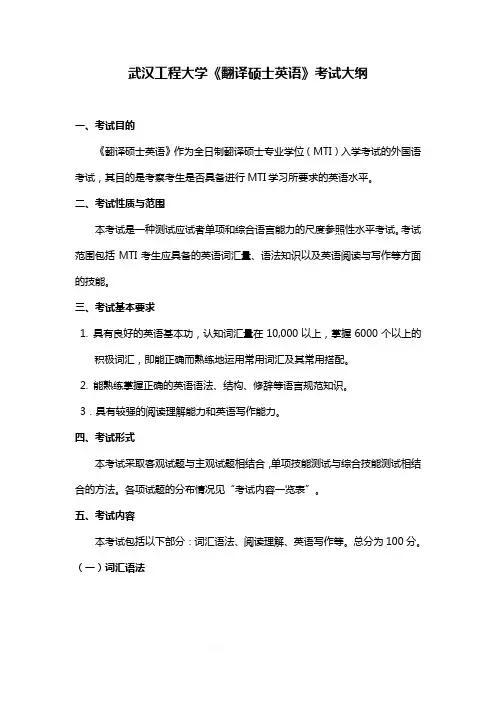 武汉工程大学《翻译硕士英语》考试大纲

一、考试目的

《翻译硕士英语》作为全日制翻译硕士专业学位（MTI）入学考试的外国语考试，其目的是考察考生是否具备进行 MTI 学习所要求的英语水平。

二、考试性质与范围

本考试是一种测试应试者单项和综合语言能力的尺度参照性水平考试。考试范围包括 MTI 考生应具备的英语词汇量、语法知识以及英语阅读与写作等方面的技能。

三、考试基本要求

1. 具有良好的英语基本功，认知词汇量在 10,000 以上，掌握 6000 个以上的积极词汇，即能正确而熟练地运用常用词汇及其常用搭配。

2. 能熟练掌握正确的英语语法、结构、修辞等语言规范知识。

3．具有较强的阅读理解能力和英语写作能力。

四、考试形式

本考试采取客观试题与主观试题相结合，单项技能测试与综合技能测试相结合的方法。各项试题的分布情况见“考试内容一览表”。

五、考试内容

本考试包括以下部分：词汇语法、阅读理解、英语写作等。总分为 100 分。

（一）词汇语法